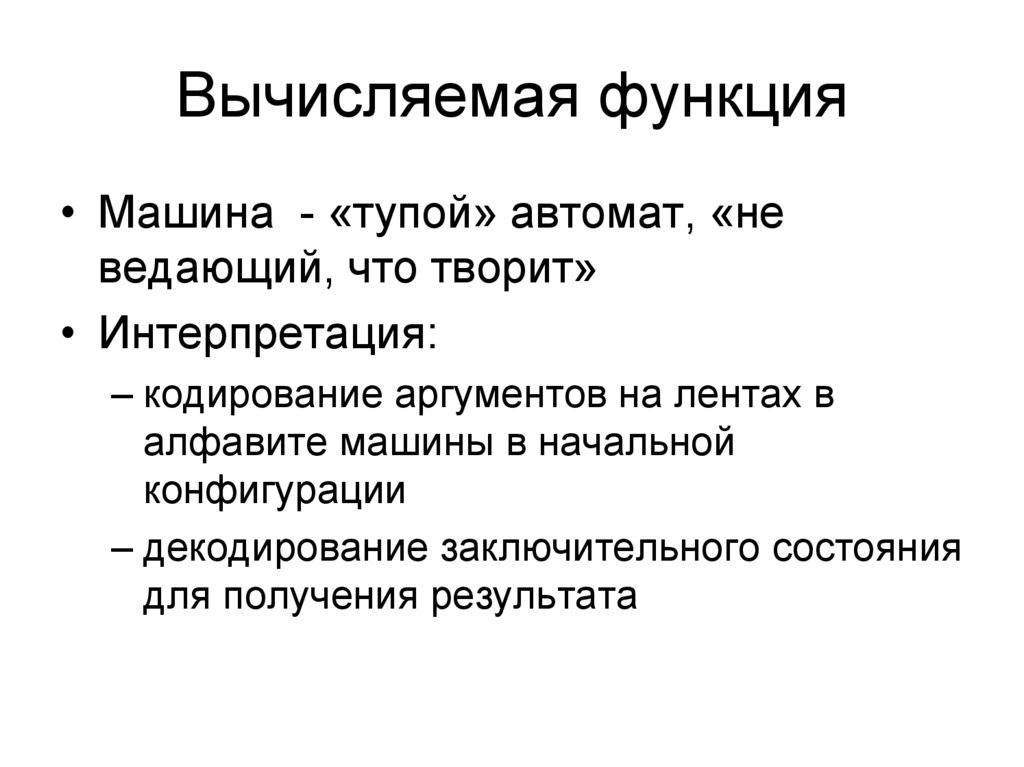 Вычисляемая функция

• Машина  - «тупой» автомат, «не ведающий, что творит»
• Интерпретация:
– кодирование аргументов на лентах в алфавите машины в начальной конфигурации
– декодирование заключительного состояния для получения результата